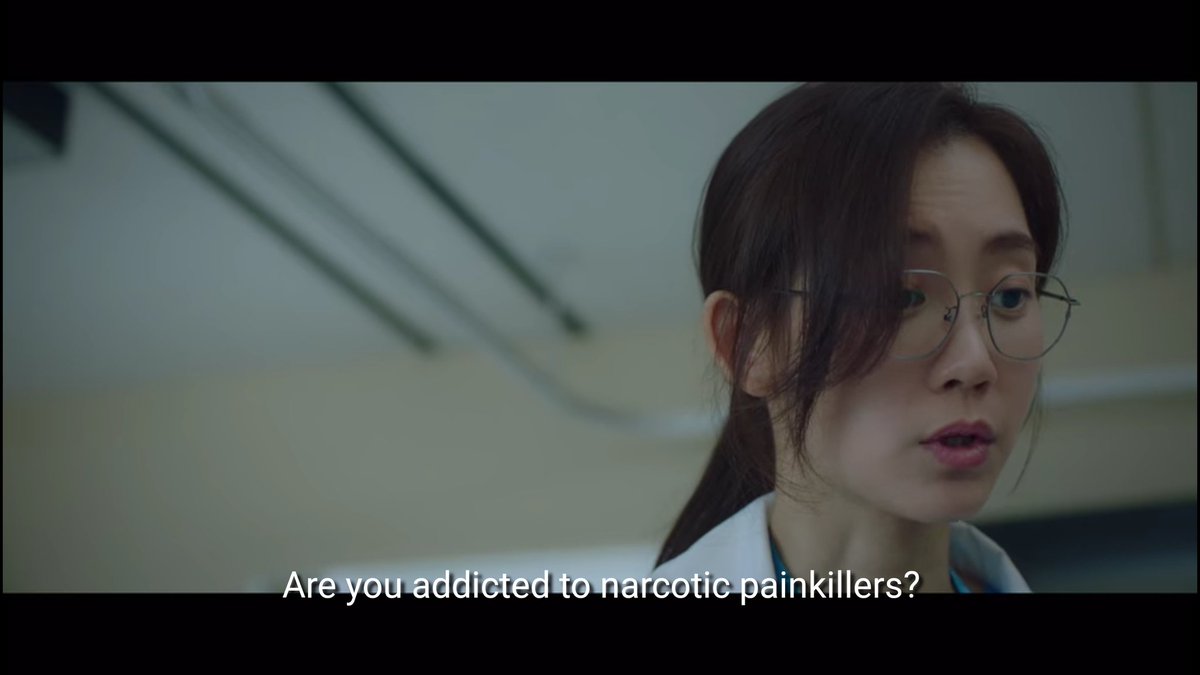 Are you addicted to narcotic painkillers?